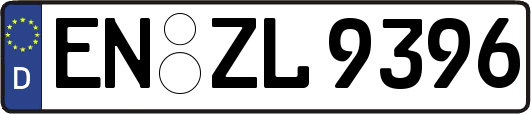 D
EN ZL 9396